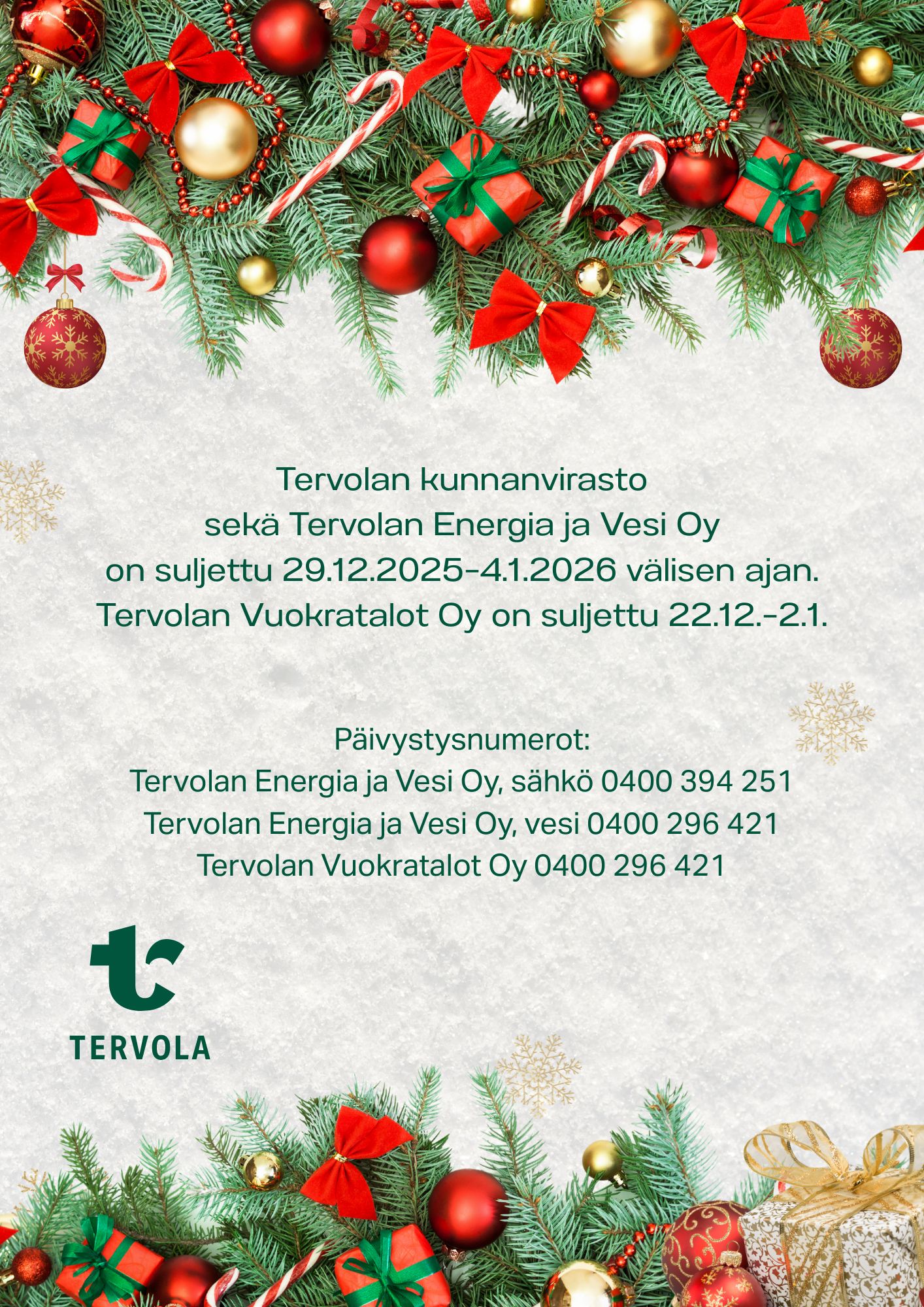 Tervolan kunnanvirasto
sekä Tervolan Energia ja Vesi Oy
on suljettu 29.12.2025-4.1.2026 välisen ajan.
Tervolan Vuokratalot Oy on suljettu 22.12.-2.1.

Päivystysnumerot:
Tervolan Energia ja Vesi Oy, sähkö 0400 394 251
Tervolan Energia ja Vesi Oy, vesi 0400 296 421
Tervolan Vuokratalot Oy 0400 296 421

TERVOLA